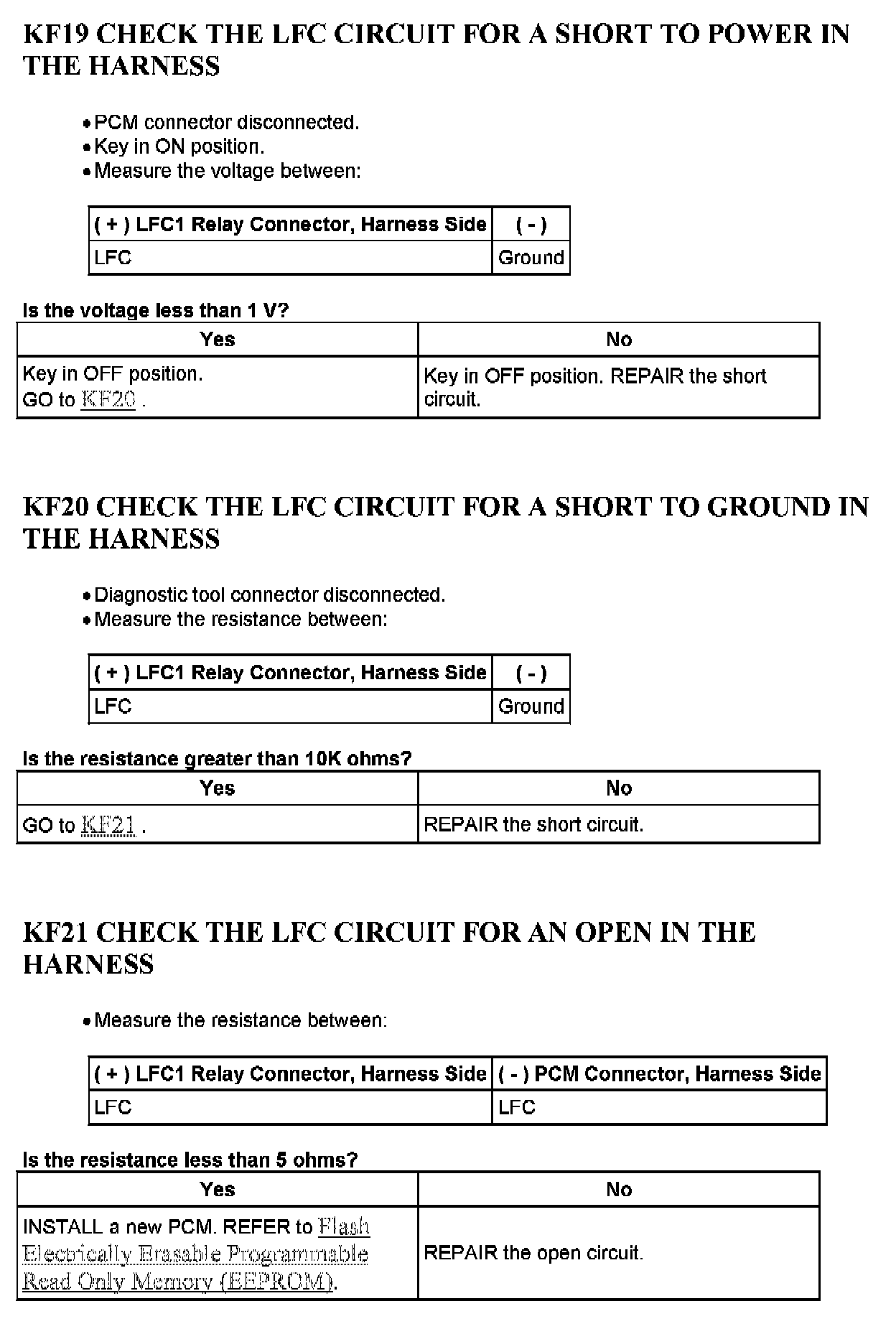 KF19 CHECK THE LFC CIRCUIT FOR A SHORT TO POWER IN THE HARNESS

• PCM connector disconnected.
• Key in ON position.
• Measure the voltage between:

| ( + ) LFC1 Relay Connector, Harness Side | ( - ) |
|---|---|
| LFC | Ground |

Is the voltage less than 1 V?

| Yes | No |
|---|---|
| Key in OFF position. GO to KF20 . | Key in OFF position. REPAIR the short circuit. |

KF20 CHECK THE LFC CIRCUIT FOR A SHORT TO GROUND IN THE HARNESS

• Diagnostic tool connector disconnected.
• Measure the resistance between:

| ( + ) LFC1 Relay Connector, Harness Side | ( - ) |
|---|---|
| LFC | Ground |

Is the resistance greater than 10K ohms?

| Yes | No |
|---|---|
| GO to KF21 . | REPAIR the short circuit. |

KF21 CHECK THE LFC CIRCUIT FOR AN OPEN IN THE HARNESS

• Measure the resistance between:

| ( + ) LFC1 Relay Connector, Harness Side | ( - ) PCM Connector, Harness Side |
|---|---|
| LFC | LFC |

Is the resistance less than 5 ohms?

| Yes | No |
|---|---|
| INSTALL a new PCM. REFER to Flash Electrically Erasable Programmable Read Only Memory (EEPROM). | REPAIR the open circuit. |